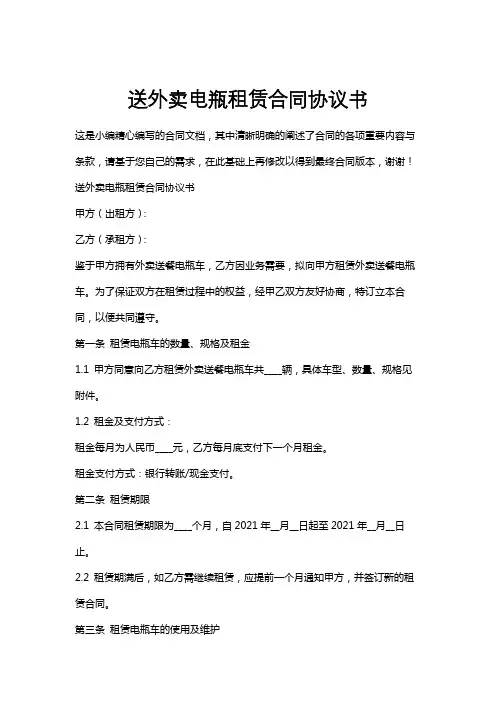 送外卖电瓶租赁合同协议书

这是小编精心编写的合同文档，其中清晰明确的阐述了合同的各项重要内容与条款，请基于您自己的需求，在此基础上再修改以得到最终合同版本，谢谢！

送外卖电瓶租赁合同协议书

甲方（出租方）：

乙方（承租方）：

鉴于甲方拥有外卖送餐电瓶车，乙方因业务需要，拟向甲方租赁外卖送餐电瓶车。为了保证双方在租赁过程中的权益，经甲乙双方友好协商，特订立本合同，以便共同遵守。

第一条 租赁电瓶车的数量、规格及租金

1.1 甲方同意向乙方租赁外卖送餐电瓶车共____辆，具体车型、数量、规格见附件。

1.2 租金及支付方式：

租金每月为人民币____元，乙方每月底支付下一个月租金。

租金支付方式：银行转账/现金支付。

第二条 租赁期限

2.1 本合同租赁期限为____个月，自 2021 年__月__日起至 2021 年__月__日止。

2.2 租赁期满后，如乙方需继续租赁，应提前一个月通知甲方，并签订新的租赁合同。

第三条 租赁电瓶车的使用及维护